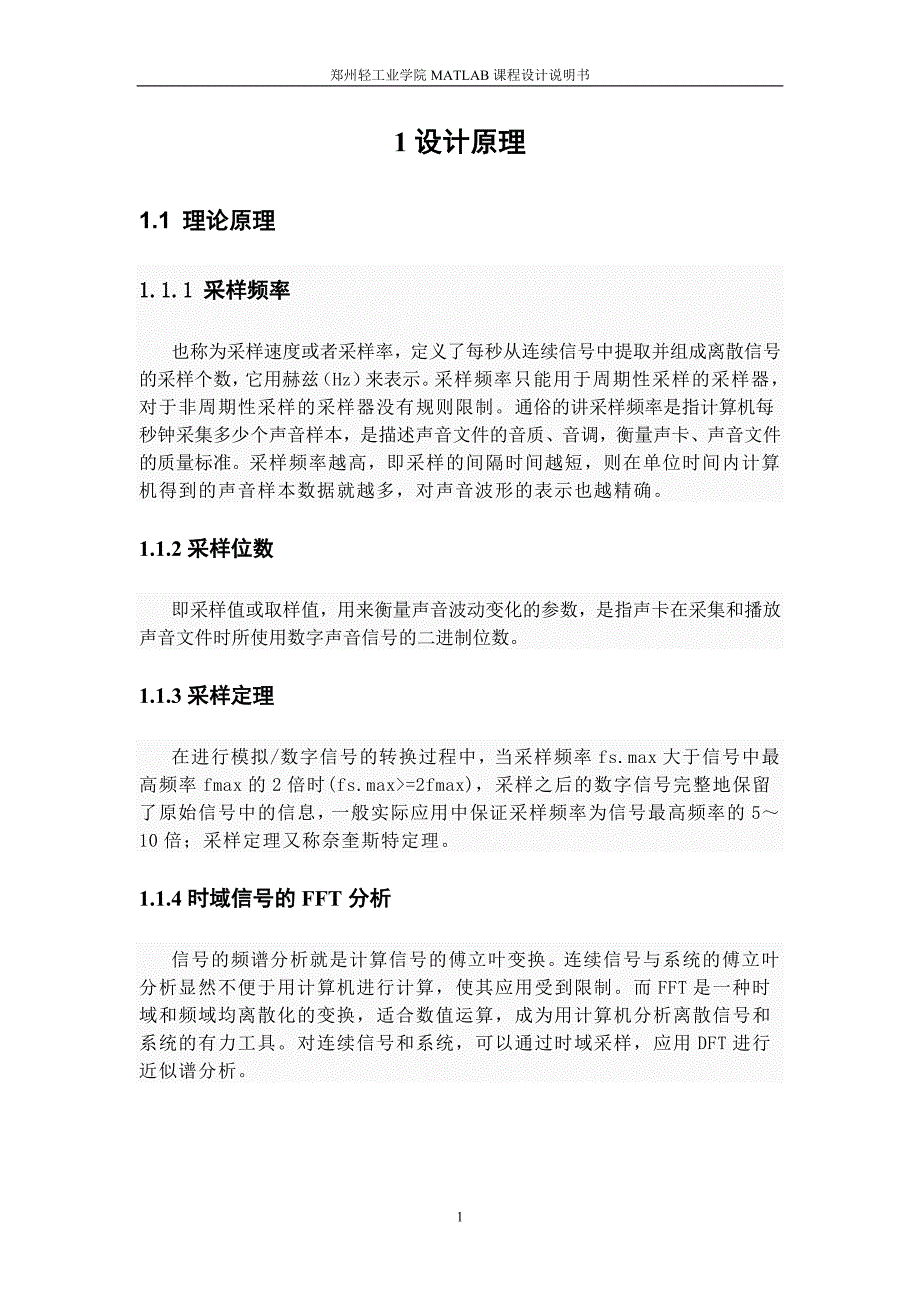 郑州轻工业学院 MATLAB 课程设计说明书

1 设计原理

1.1 理论原理

1.1.1 采样频率

也称为采样速度或者采样率，定义了每秒从连续信号中提取并组成离散信号的采样个数，它用赫兹（Hz）来表示。采样频率只能用于周期性采样的采样器，对于非周期性采样的采样器没有规则限制。通俗的讲采样频率是指计算机每秒钟采集多少个声音样本，是描述声音文件的音质、音调，衡量声卡、声音文件的质量标准。采样频率越高，即采样的间隔时间越短，则在单位时间内计算机得到的声音样本数据就越多，对声音波形的表示也越精确。

1.1.2 采样位数

即采样值或取样值，用来衡量声音波动变化的参数，是指声卡在采集和播放声音文件时所使用数字声音信号的二进制位数。

1.1.3 采样定理

在进行模拟/数字信号的转换过程中，当采样频率 fs.max 大于信号中最高频率 fmax 的 2 倍时(fs.max>=2fmax)，采样之后的数字信号完整地保留了原始信号中的信息，一般实际应用中保证采样频率为信号最高频率的 5～10 倍；采样定理又称奈奎斯特定理。

1.1.4 时域信号的 FFT 分析

信号的频谱分析就是计算信号的傅立叶变换。连续信号与系统的傅立叶分析显然不便于用计算机进行计算，使其应用受到限制。而 FFT 是一种时域和频域均离散化的变换，适合数值运算，成为用计算机分析离散信号和系统的有力工具。对连续信号和系统，可以通过时域采样，应用 DFT 进行近似谱分析。

1